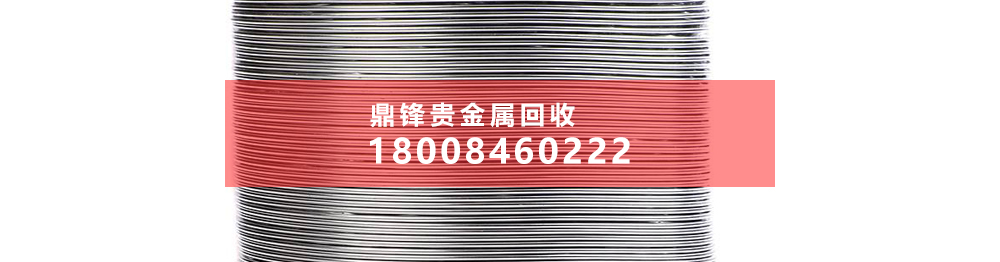 鼎锋贵金属回收
18008460222